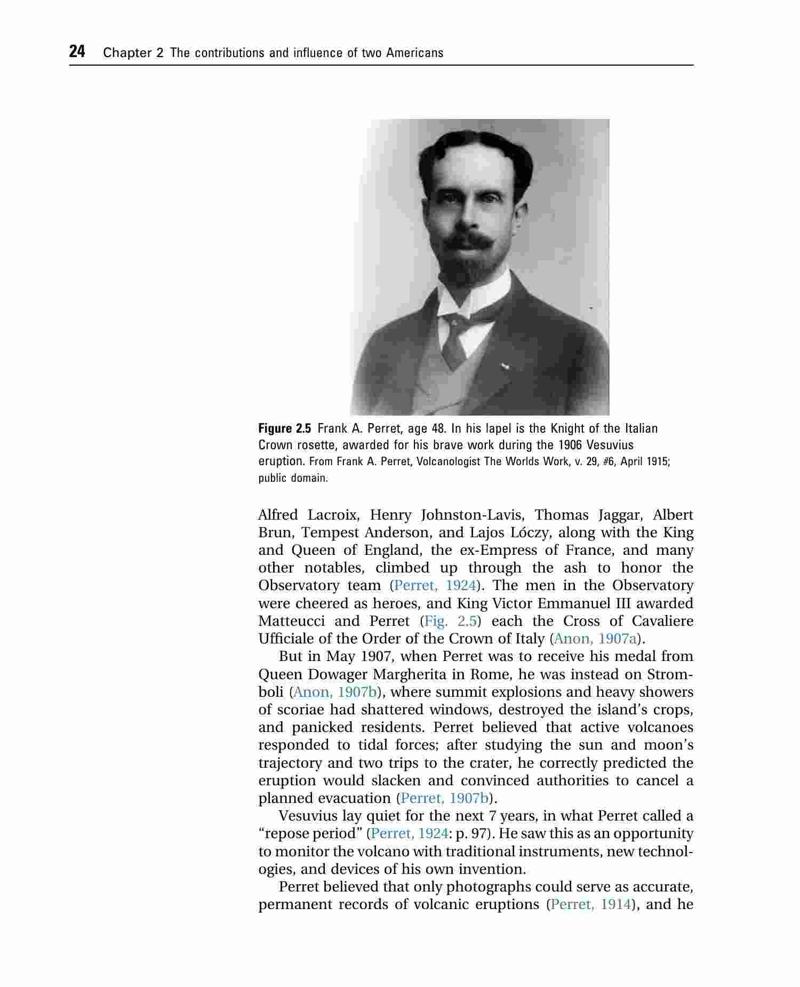 24 Chapter 2 The contributions and influence of two Americans

Figure 2.5 Frank A. Perret, age 48. In his lapel is the Knight of the Italian Crown rosette, awarded for his brave work during the 1906 Vesuvius eruption. From Frank A. Perret, Volcanologist The Worlds Work, v. 29, #6, April 1915; public domain.

Alfred Lacroix, Henry Johnston-Lavis, Thomas Jaggar, Albert Brun, Tempest Anderson, and Lajos Lóczy, along with the King and Queen of England, the ex-Empress of France, and many other notables, climbed up through the ash to honor the Observatory team (Perret, 1924). The men in the Observatory were cheered as heroes, and King Victor Emmanuel III awarded Matteucci and Perret (Fig. 2.5) each the Cross of Cavaliere Ufficiale of the Order of the Crown of Italy (Anon, 1907a).

But in May 1907, when Perret was to receive his medal from Queen Dowager Margherita in Rome, he was instead on Stromboli (Anon, 1907b), where summit explosions and heavy showers of scoriae had shattered windows, destroyed the island's crops, and panicked residents. Perret believed that active volcanoes responded to tidal forces; after studying the sun and moon's trajectory and two trips to the crater, he correctly predicted the eruption would slacken and convinced authorities to cancel a planned evacuation (Perret, 1907b).

Vesuvius lay quiet for the next 7 years, in what Perret called a "repose period" (Perret, 1924: p. 97). He saw this as an opportunity to monitor the volcano with traditional instruments, new technologies, and devices of his own invention.

Perret believed that only photographs could serve as accurate, permanent records of volcanic eruptions (Perret, 1914), and he